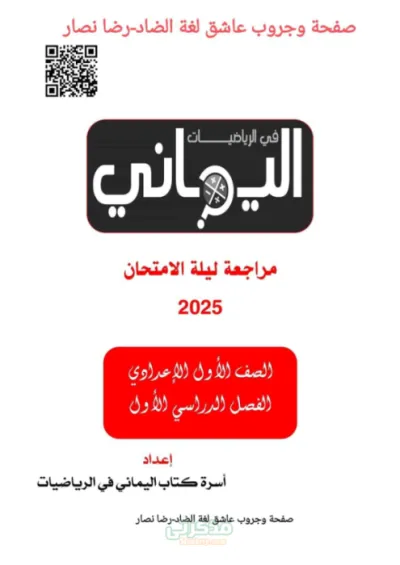 صفحة وجروب عاشق لغة الضاد-رضا نصار

في الرياضيات
اليماني

مراجعة ليلة الامتحان

2025

الصف الأول الإعدادي
الفصل الدراسي الأول

إعداد
أسرة كتاب اليماني في الرياضيات

صفحة وجروب عاشق لغة الضاد-رضا نصار

مذكرتي